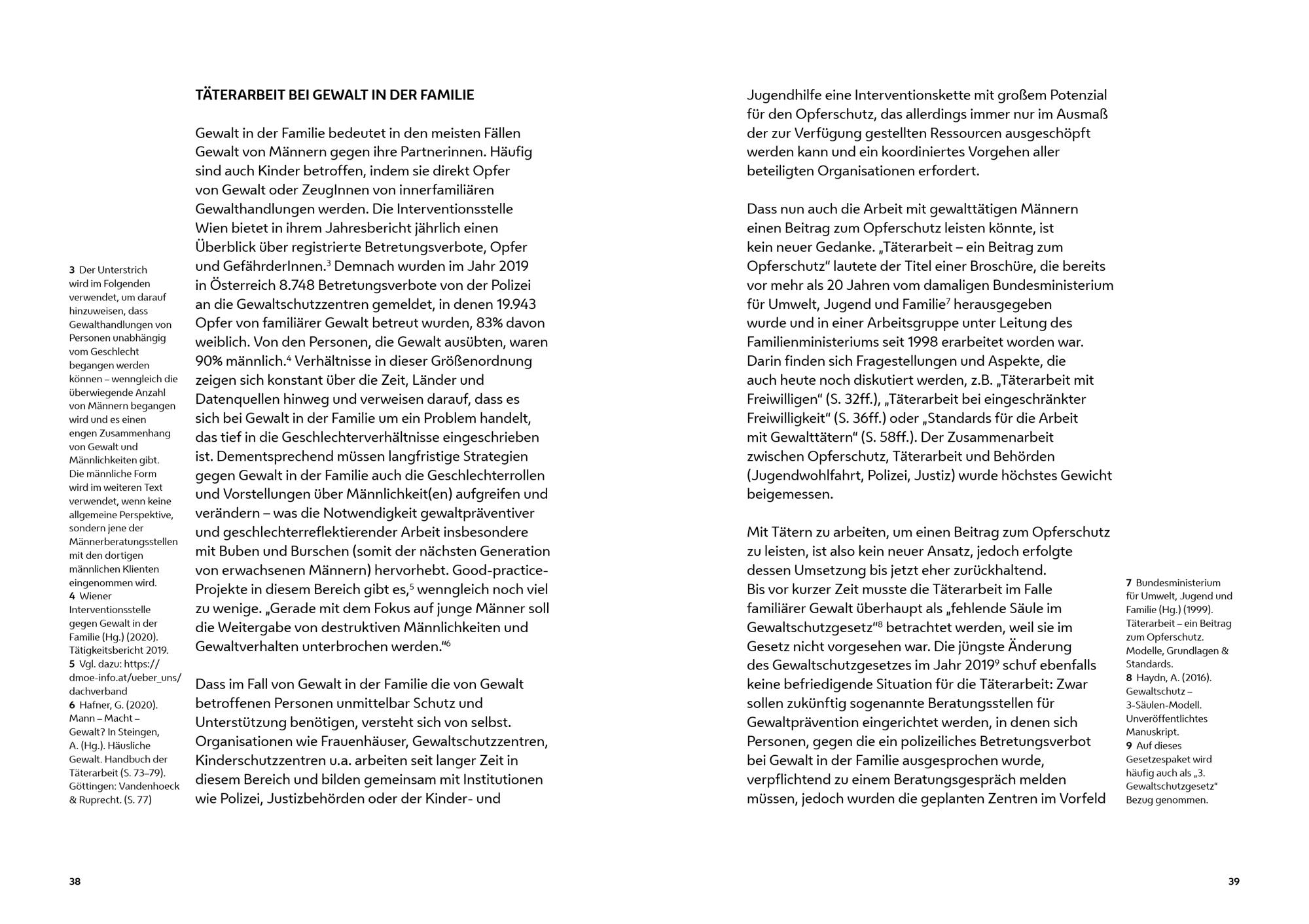 TÄTERARBEIT BEI GEWALT IN DER FAMILIE

Gewalt in der Familie bedeutet in den meisten Fällen Gewalt von Männern gegen ihre Partnerinnen. Häufig sind auch Kinder betroffen, indem sie direkt Opfer von Gewalt oder ZeugInnen von innerfamiliären Gewalthandlungen werden. Die Interventionsstelle Wien bietet in ihrem Jahresbericht jährlich einen Überblick über registrierte Betretungsverbote, Opfer und GefährderInnen.$^3$ Demnach wurden im Jahr 2019 in Österreich 8.748 Betretungsverbote von der Polizei an die Gewaltschutzzentren gemeldet, in denen 19.943 Opfer von familiärer Gewalt betreut wurden, 83% davon weiblich. Von den Personen, die Gewalt ausübten, waren 90% männlich.$^4$ Verhältnisse in dieser Größenordnung zeigen sich konstant über die Zeit, Länder und Datenquellen hinweg und verweisen darauf, dass es sich bei Gewalt in der Familie um ein Problem handelt, das tief in die Geschlechterverhältnisse eingeschrieben ist. Dementsprechend müssen langfristige Strategien gegen Gewalt in der Familie auch die Geschlechterrollen und Vorstellungen über Männlichkeit(en) aufgreifen und verändern – was die Notwendigkeit gewaltpräventiver und geschlechterreflektierender Arbeit insbesondere mit Buben und Burschen (somit der nächsten Generation von erwachsenen Männern) hervorhebt. Good-practice-Projekte in diesem Bereich gibt es,$^5$ wenngleich noch viel zu wenige. „Gerade mit dem Fokus auf junge Männer soll die Weitergabe von destruktiven Männlichkeiten und Gewaltverhalten unterbrochen werden.“$^6$

Dass im Fall von Gewalt in der Familie die von Gewalt betroffenen Personen unmittelbar Schutz und Unterstützung benötigen, versteht sich von selbst. Organisationen wie Frauenhäuser, Gewaltschutzzentren, Kinderschutzzentren u.a. arbeiten seit langer Zeit in diesem Bereich und bilden gemeinsam mit Institutionen wie Polizei, Justizbehörden oder der Kinder- und

3 Der Unterstrich wird im Folgenden verwendet, um darauf hinzuweisen, dass Gewalthandlungen von Personen unabhängig vom Geschlecht begangen werden können – wenngleich die überwiegende Anzahl von Männern begangen wird und es einen engen Zusammenhang von Gewalt und Männlichkeiten gibt. Die männliche Form wird im weiteren Text verwendet, wenn keine allgemeine Perspektive, sondern jene der Männerberatungsstellen mit den dortigen männlichen Klienten eingenommen wird.
4 Wiener Interventionsstelle gegen Gewalt in der Familie (Hg.) (2020). Tätigkeitsbericht 2019.
5 Vgl. dazu: https://dmoe-info.at/ueber_uns/dachverband
6 Hafner, G. (2020). Mann – Macht – Gewalt? In Steingen, A. (Hg.). Häusliche Gewalt. Handbuch der Täterarbeit (S. 73–79). Göttingen: Vandenhoeck & Ruprecht. (S. 77)

38

Jugendhilfe eine Interventionskette mit großem Potenzial für den Opferschutz, das allerdings immer nur im Ausmaß der zur Verfügung gestellten Ressourcen ausgeschöpft werden kann und ein koordiniertes Vorgehen aller beteiligten Organisationen erfordert.

Dass nun auch die Arbeit mit gewalttätigen Männern einen Beitrag zum Opferschutz leisten könnte, ist kein neuer Gedanke. „Täterarbeit – ein Beitrag zum Opferschutz“ lautete der Titel einer Broschüre, die bereits vor mehr als 20 Jahren vom damaligen Bundesministerium für Umwelt, Jugend und Familie$^7$ herausgegeben wurde und in einer Arbeitsgruppe unter Leitung des Familienministeriums seit 1998 erarbeitet worden war. Darin finden sich Fragestellungen und Aspekte, die auch heute noch diskutiert werden, z.B. „Täterarbeit mit Freiwilligen“ (S. 32ff.), „Täterarbeit bei eingeschränkter Freiwilligkeit“ (S. 36ff.) oder „Standards für die Arbeit mit Gewalttätern“ (S. 58ff.). Der Zusammenarbeit zwischen Opferschutz, Täterarbeit und Behörden (Jugendwohlfahrt, Polizei, Justiz) wurde höchstes Gewicht beigemessen.

Mit Tätern zu arbeiten, um einen Beitrag zum Opferschutz zu leisten, ist also kein neuer Ansatz, jedoch erfolgte dessen Umsetzung bis jetzt eher zurückhaltend.
Bis vor kurzer Zeit musste die Täterarbeit im Falle familiärer Gewalt überhaupt als „fehlende Säule im Gewaltschutzgesetz“$^8$ betrachtet werden, weil sie im Gesetz nicht vorgesehen war. Die jüngste Änderung des Gewaltschutzgesetzes im Jahr 2019$^9$ schuf ebenfalls keine befriedigende Situation für die Täterarbeit: Zwar sollen zukünftig sogenannte Beratungsstellen für Gewaltprävention eingerichtet werden, in denen sich Personen, gegen die ein polizeiliches Betretungsverbot bei Gewalt in der Familie ausgesprochen wurde, verpflichtend zu einem Beratungsgespräch melden müssen, jedoch wurden die geplanten Zentren im Vorfeld

7 Bundesministerium für Umwelt, Jugend und Familie (Hg.) (1999). Täterarbeit – ein Beitrag zum Opferschutz. Modelle, Grundlagen & Standards.
8 Haydn, A. (2016). Gewaltschutz – 3-Säulen-Modell. Unveröffentlichtes Manuskript.
9 Auf dieses Gesetzespaket wird häufig auch als „3. Gewaltschutzgesetz“ Bezug genommen.

39